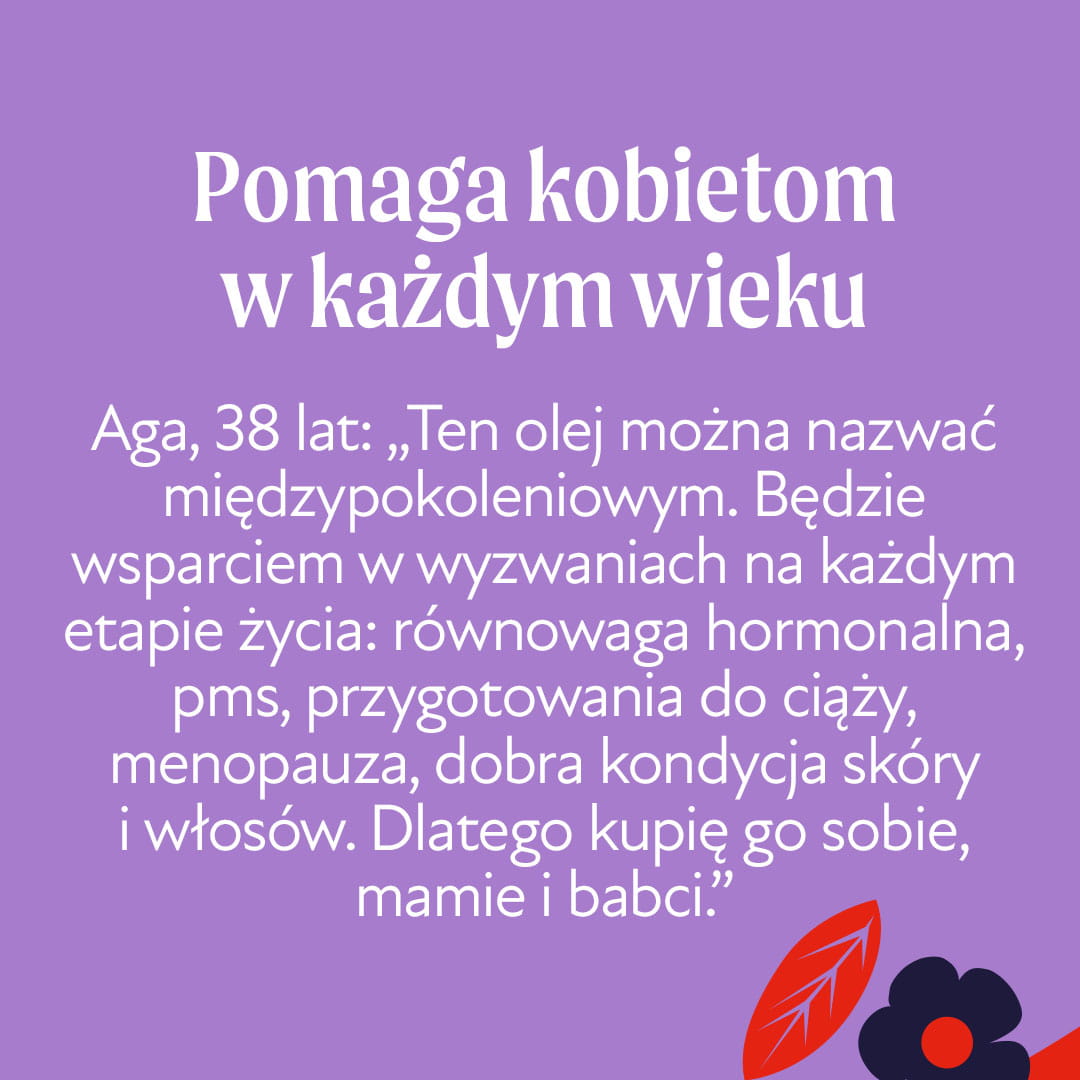 Pomaga kobietom w każdym wieku

Aga, 38 lat: „Ten olej można nazwać międzypokoleniowym. Będzie wsparciem w wyzwaniach na każdym etapie życia: równowaga hormonalna, pms, przygotowania do ciąży, menopauza, dobra kondycja skóry i włosów. Dlatego kupię go sobie, mamie i babci.”